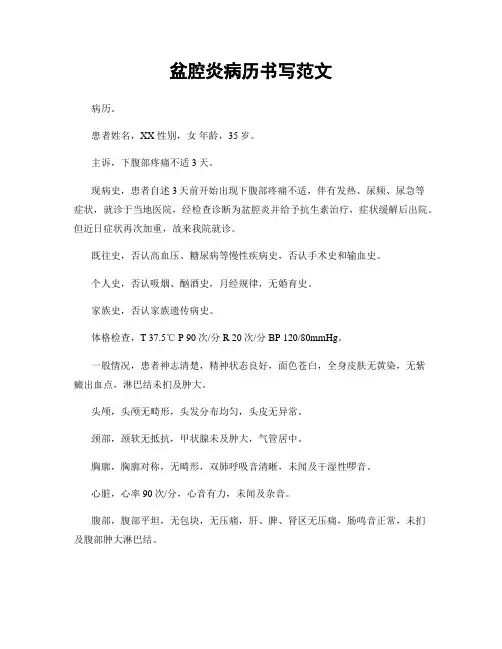 盆腔炎病历书写范文

病历。

患者姓名，XX 性别，女 年龄，35 岁。

主诉，下腹部疼痛不适 3 天。

现病史，患者自述 3 天前开始出现下腹部疼痛不适，伴有发热、尿频、尿急等症状，就诊于当地医院，经检查诊断为盆腔炎并给予抗生素治疗，症状缓解后出院。但近日症状再次加重，故来我院就诊。

既往史，否认高血压、糖尿病等慢性疾病史，否认手术史和输血史。

个人史，否认吸烟、酗酒史，月经规律，无婚育史。

家族史，否认家族遗传病史。

体格检查，T 37.5℃ P 90 次/分 R 20 次/分 BP 120/80mmHg。

一般情况，患者神志清楚，精神状态良好，面色苍白，全身皮肤无黄染，无紫癜出血点，淋巴结未扪及肿大。

头颅，头颅无畸形，头发分布均匀，头皮无异常。

颈部，颈软无抵抗，甲状腺未及肿大，气管居中。

胸廓，胸廓对称，无畸形，双肺呼吸音清晰，未闻及干湿性啰音。

心脏，心率 90 次/分，心音有力，未闻及杂音。

腹部，腹部平坦，无包块，无压痛，肝、脾、肾区无压痛，肠鸣音正常，未扪及腹部肿大淋巴结。